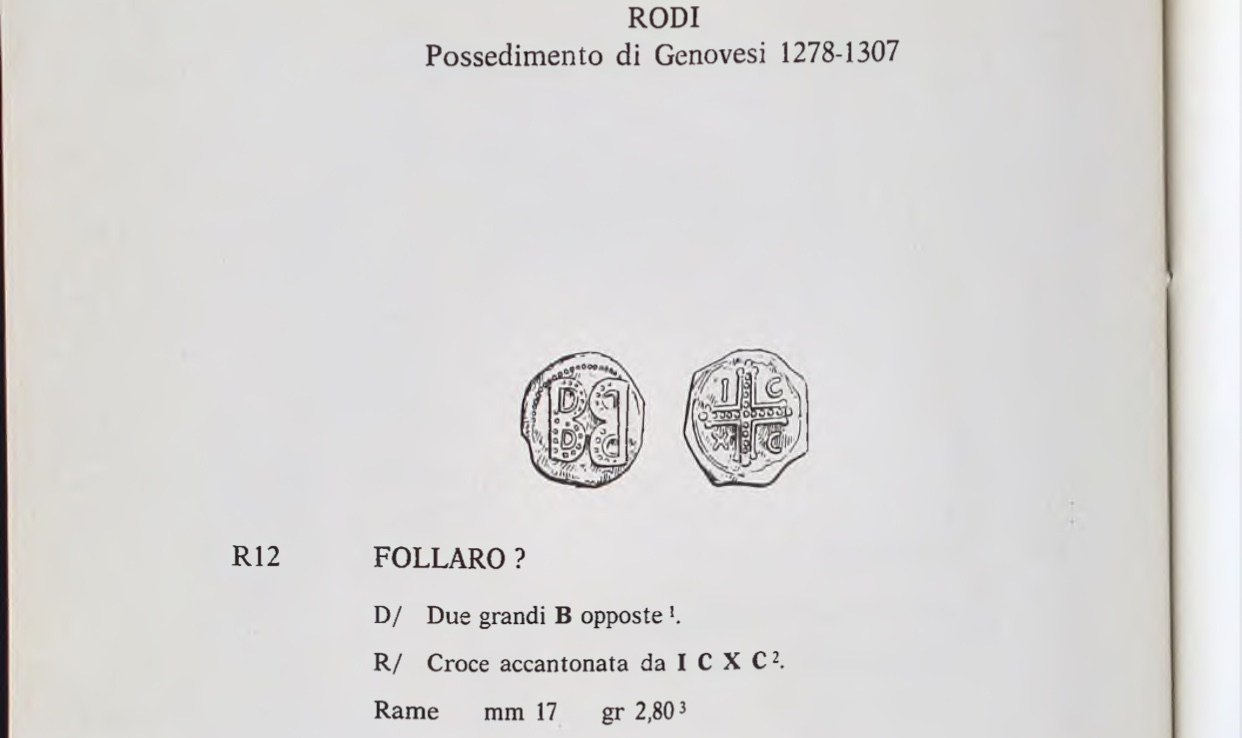 RODI
Possedimento di Genovesi 1278-1307

R12 FOLLARO ?

D/ Due grandi B opposte $^1$.

R/ Croce accantonata da I C X C $^2$.

Rame mm 17 gr 2,80 $^3$